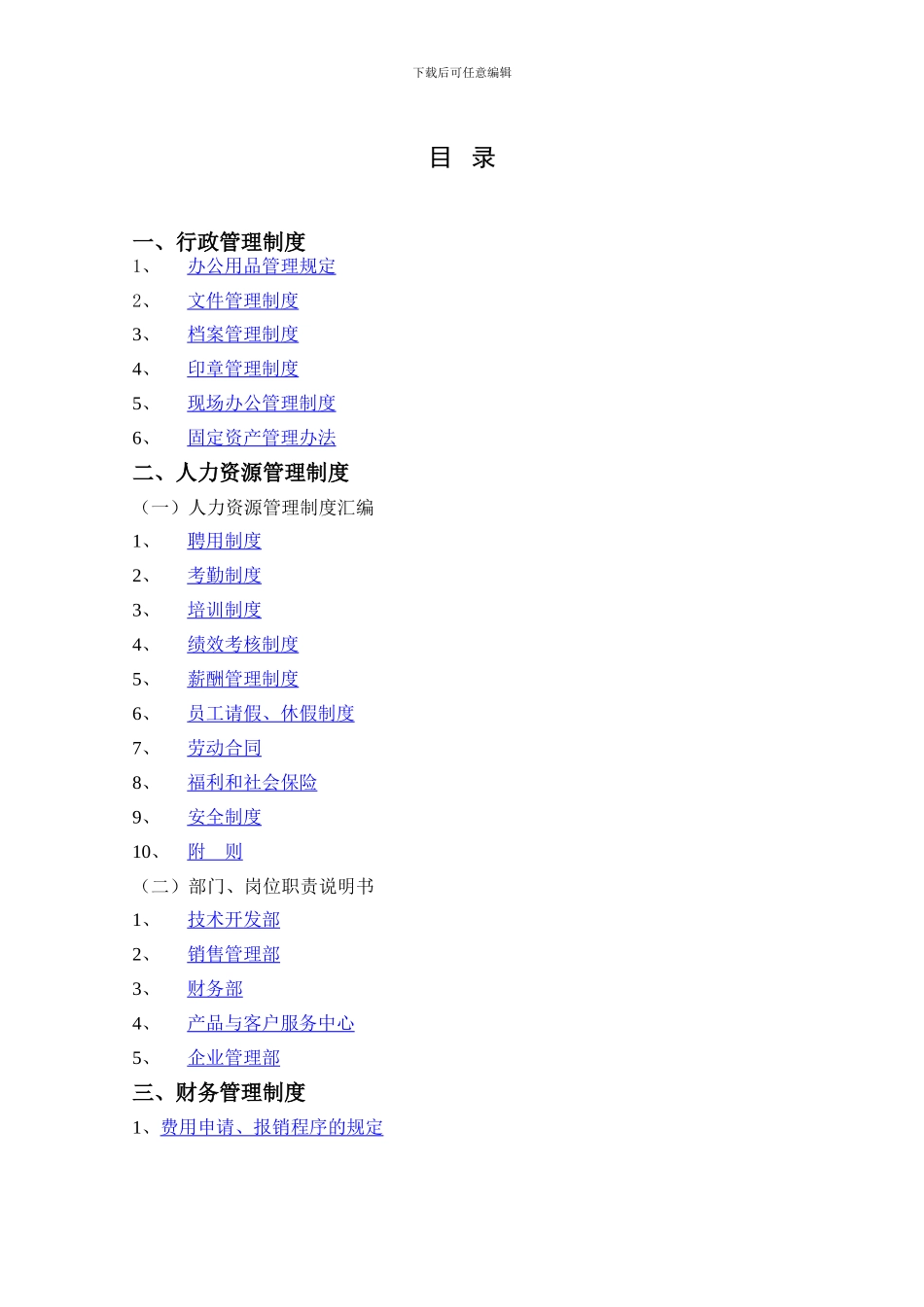 下载后可任意编辑

目 录

一、行政管理制度
1、 办公用品管理规定
2、 文件管理制度
3、 档案管理制度
4、 印章管理制度
5、 现场办公管理制度
6、 固定资产管理办法
二、人力资源管理制度
（一）人力资源管理制度汇编
1、 聘用制度
2、 考勤制度
3、 培训制度
4、 绩效考核制度
5、 薪酬管理制度
6、 员工请假、休假制度
7、 劳动合同
8、 福利和社会保险
9、 安全制度
10、 附 则
（二）部门、岗位职责说明书
1、 技术开发部
2、 销售管理部
3、 财务部
4、 产品与客户服务中心
5、 企业管理部
三、财务管理制度
1、费用申请、报销程序的规定